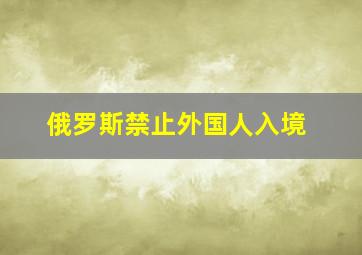 俄罗斯禁止外国人入境